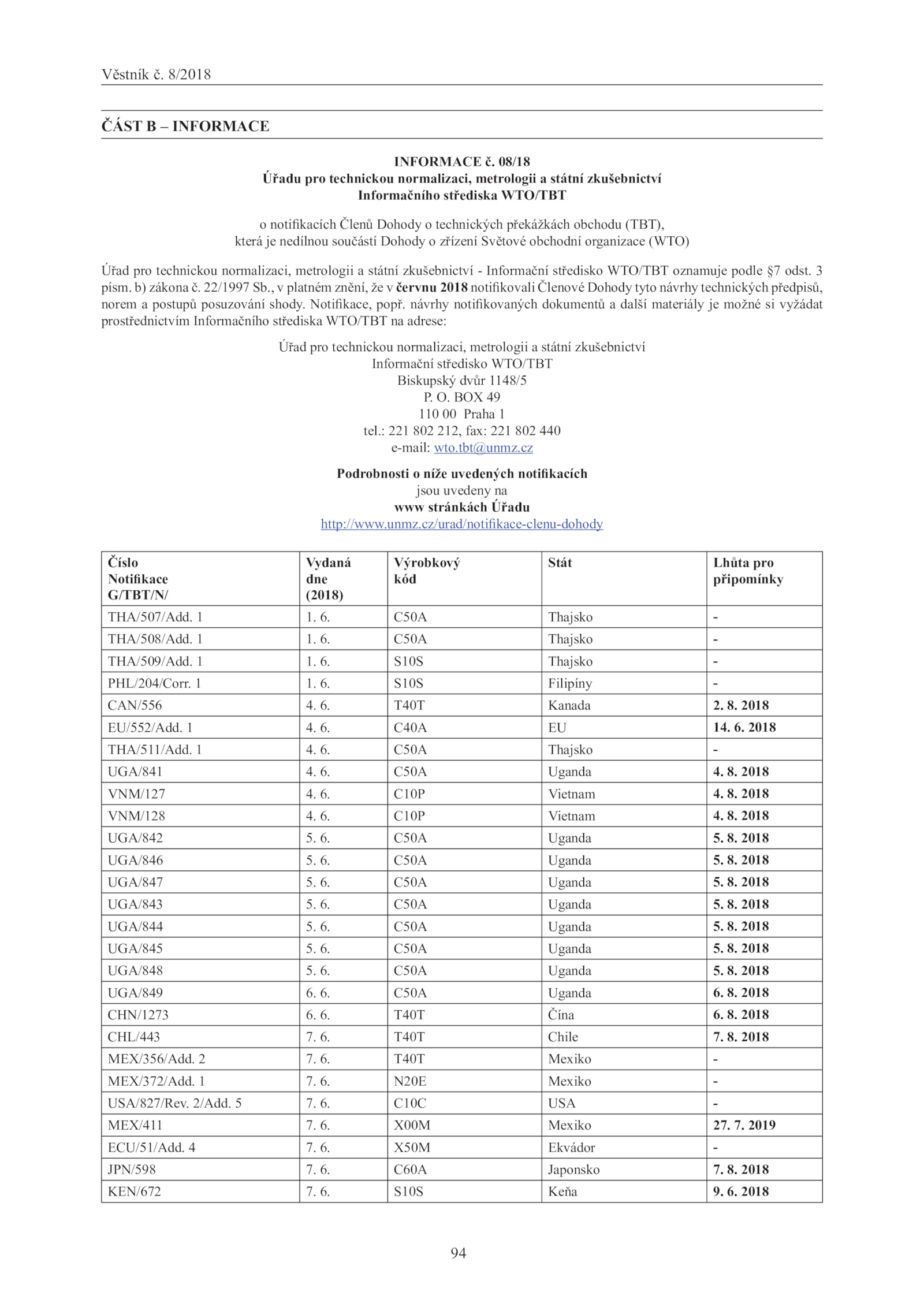 Věstník č. 8/2018

ČÁST B – INFORMACE

INFORMACE č. 08/18
Úřadu pro technickou normalizaci, metrologii a státní zkušebnictví
Informačního střediska WTO/TBT

o notifikacích Členů Dohody o technických překážkách obchodu (TBT),
která je nedílnou součástí Dohody o zřízení Světové obchodní organizace (WTO)

Úřad pro technickou normalizaci, metrologii a státní zkušebnictví - Informační středisko WTO/TBT oznamuje podle §7 odst. 3 písm. b) zákona č. 22/1997 Sb., v platném znění, že v červnu 2018 notifikovali Členové Dohody tyto návrhy technických předpisů, norem a postupů posuzování shody. Notifikace, popř. návrhy notifikovaných dokumentů a další materiály je možné si vyžádat prostřednictvím Informačního střediska WTO/TBT na adrese:

Úřad pro technickou normalizaci, metrologii a státní zkušebnictví
Informační středisko WTO/TBT
Biskupský dvůr 1148/5
P. O. BOX 49
110 00 Praha 1
tel.: 221 802 212, fax: 221 802 440
e-mail: wto.tbt@unmz.cz

Podrobnosti o níže uvedených notifikacích
jsou uvedeny na
www stránkách Úřadu
http://www.unmz.cz/urad/notifikace-clenu-dohody

| Číslo Notifikace G/TBT/N/ | Vydaná dne (2018) | Výrobkový kód | Stát | Lhůta pro připomínky |
|---|---|---|---|---|
| THA/507/Add. 1 | 1. 6. | C50A | Thajsko | - |
| THA/508/Add. 1 | 1. 6. | C50A | Thajsko | - |
| THA/509/Add. 1 | 1. 6. | S10S | Thajsko | - |
| PHL/204/Corr. 1 | 1. 6. | S10S | Filipíny | - |
| CAN/556 | 4. 6. | T40T | Kanada | 2. 8. 2018 |
| EU/552/Add. 1 | 4. 6. | C40A | EU | 14. 6. 2018 |
| THA/511/Add. 1 | 4. 6. | C50A | Thajsko | - |
| UGA/841 | 4. 6. | C50A | Uganda | 4. 8. 2018 |
| VNM/127 | 4. 6. | C10P | Vietnam | 4. 8. 2018 |
| VNM/128 | 4. 6. | C10P | Vietnam | 4. 8. 2018 |
| UGA/842 | 5. 6. | C50A | Uganda | 5. 8. 2018 |
| UGA/846 | 5. 6. | C50A | Uganda | 5. 8. 2018 |
| UGA/847 | 5. 6. | C50A | Uganda | 5. 8. 2018 |
| UGA/843 | 5. 6. | C50A | Uganda | 5. 8. 2018 |
| UGA/844 | 5. 6. | C50A | Uganda | 5. 8. 2018 |
| UGA/845 | 5. 6. | C50A | Uganda | 5. 8. 2018 |
| UGA/848 | 5. 6. | C50A | Uganda | 5. 8. 2018 |
| UGA/849 | 6. 6. | C50A | Uganda | 6. 8. 2018 |
| CHN/1273 | 6. 6. | T40T | Čína | 6. 8. 2018 |
| CHL/443 | 7. 6. | T40T | Chile | 7. 8. 2018 |
| MEX/356/Add. 2 | 7. 6. | T40T | Mexiko | - |
| MEX/372/Add. 1 | 7. 6. | N20E | Mexiko | - |
| USA/827/Rev. 2/Add. 5 | 7. 6. | C10C | USA | - |
| MEX/411 | 7. 6. | X00M | Mexiko | 27. 7. 2019 |
| ECU/51/Add. 4 | 7. 6. | X50M | Ekvádor | - |
| JPN/598 | 7. 6. | C60A | Japonsko | 7. 8. 2018 |
| KEN/672 | 7. 6. | S10S | Keňa | 9. 6. 2018 |

94